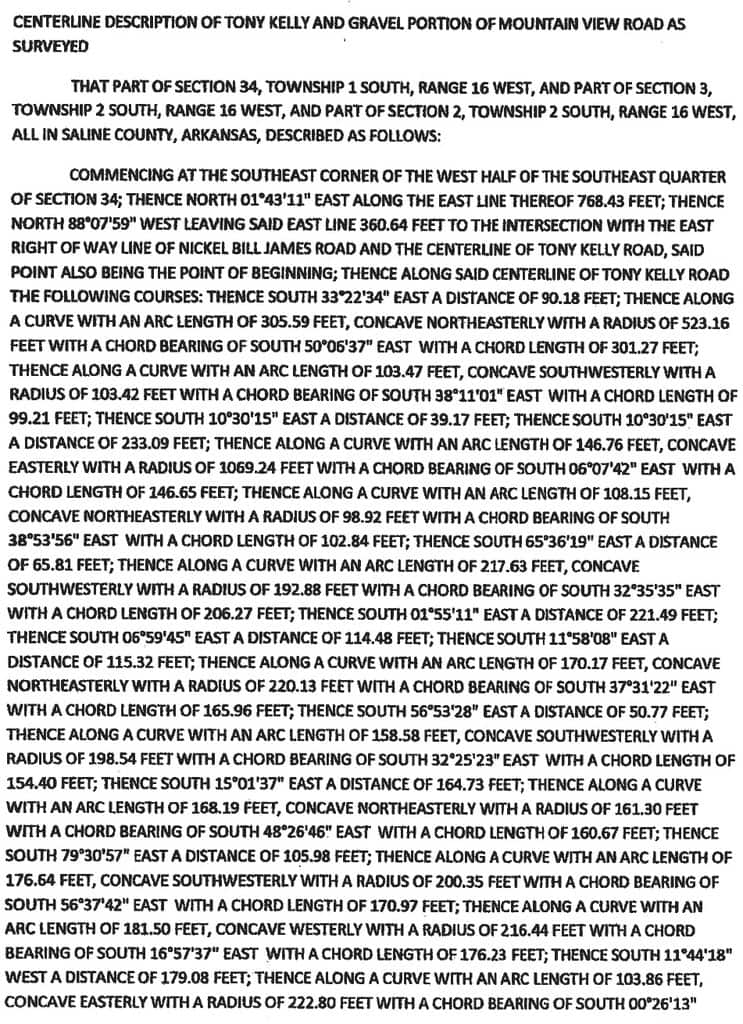 CENTERLINE DESCRIPTION OF TONY KELLY AND GRAVEL PORTION OF MOUNTAIN VIEW ROAD AS SURVEYED

THAT PART OF SECTION 34, TOWNSHIP 1 SOUTH, RANGE 16 WEST, AND PART OF SECTION 3, TOWNSHIP 2 SOUTH, RANGE 16 WEST, AND PART OF SECTION 2, TOWNSHIP 2 SOUTH, RANGE 16 WEST, ALL IN SALINE COUNTY, ARKANSAS, DESCRIBED AS FOLLOWS:

COMMENCING AT THE SOUTHEAST CORNER OF THE WEST HALF OF THE SOUTHEAST QUARTER OF SECTION 34; THENCE NORTH 01°43'11" EAST ALONG THE EAST LINE THEREOF 768.43 FEET; THENCE NORTH 88°07'59" WEST LEAVING SAID EAST LINE 360.64 FEET TO THE INTERSECTION WITH THE EAST RIGHT OF WAY LINE OF NICKEL BILL JAMES ROAD AND THE CENTERLINE OF TONY KELLY ROAD, SAID POINT ALSO BEING THE POINT OF BEGINNING; THENCE ALONG SAID CENTERLINE OF TONY KELLY ROAD THE FOLLOWING COURSES: THENCE SOUTH 33°22'34" EAST A DISTANCE OF 90.18 FEET; THENCE ALONG A CURVE WITH AN ARC LENGTH OF 305.59 FEET, CONCAVE NORTHEASTERLY WITH A RADIUS OF 523.16 FEET WITH A CHORD BEARING OF SOUTH 50°06'37" EAST WITH A CHORD LENGTH OF 301.27 FEET; THENCE ALONG A CURVE WITH AN ARC LENGTH OF 103.47 FEET, CONCAVE SOUTHWESTERLY WITH A RADIUS OF 103.42 FEET WITH A CHORD BEARING OF SOUTH 38°11'01" EAST WITH A CHORD LENGTH OF 99.21 FEET; THENCE SOUTH 10°30'15" EAST A DISTANCE OF 39.17 FEET; THENCE SOUTH 10°30'15" EAST A DISTANCE OF 233.09 FEET; THENCE ALONG A CURVE WITH AN ARC LENGTH OF 146.76 FEET, CONCAVE EASTERLY WITH A RADIUS OF 1069.24 FEET WITH A CHORD BEARING OF SOUTH 06°07'42" EAST WITH A CHORD LENGTH OF 146.65 FEET; THENCE ALONG A CURVE WITH AN ARC LENGTH OF 108.15 FEET, CONCAVE NORTHEASTERLY WITH A RADIUS OF 98.92 FEET WITH A CHORD BEARING OF SOUTH 38°53'56" EAST WITH A CHORD LENGTH OF 102.84 FEET; THENCE SOUTH 65°36'19" EAST A DISTANCE OF 65.81 FEET; THENCE ALONG A CURVE WITH AN ARC LENGTH OF 217.63 FEET, CONCAVE SOUTHWESTERLY WITH A RADIUS OF 192.88 FEET WITH A CHORD BEARING OF SOUTH 32°35'35" EAST WITH A CHORD LENGTH OF 206.27 FEET; THENCE SOUTH 01°55'11" EAST A DISTANCE OF 221.49 FEET; THENCE SOUTH 06°59'45" EAST A DISTANCE OF 114.48 FEET; THENCE SOUTH 11°58'08" EAST A DISTANCE OF 115.32 FEET; THENCE ALONG A CURVE WITH AN ARC LENGTH OF 170.17 FEET, CONCAVE NORTHEASTERLY WITH A RADIUS OF 220.13 FEET WITH A CHORD BEARING OF SOUTH 37°31'22" EAST WITH A CHORD LENGTH OF 165.96 FEET; THENCE SOUTH 56°53'28" EAST A DISTANCE OF 50.77 FEET; THENCE ALONG A CURVE WITH AN ARC LENGTH OF 158.58 FEET, CONCAVE SOUTHWESTERLY WITH A RADIUS OF 198.54 FEET WITH A CHORD BEARING OF SOUTH 32°25'23" EAST WITH A CHORD LENGTH OF 154.40 FEET; THENCE SOUTH 15°01'37" EAST A DISTANCE OF 164.73 FEET; THENCE ALONG A CURVE WITH AN ARC LENGTH OF 168.19 FEET, CONCAVE NORTHEASTERLY WITH A RADIUS OF 161.30 FEET WITH A CHORD BEARING OF SOUTH 48°26'46" EAST WITH A CHORD LENGTH OF 160.67 FEET; THENCE SOUTH 79°30'57" EAST A DISTANCE OF 105.98 FEET; THENCE ALONG A CURVE WITH AN ARC LENGTH OF 176.64 FEET, CONCAVE SOUTHWESTERLY WITH A RADIUS OF 200.35 FEET WITH A CHORD BEARING OF SOUTH 56°37'42" EAST WITH A CHORD LENGTH OF 170.97 FEET; THENCE ALONG A CURVE WITH AN ARC LENGTH OF 181.50 FEET, CONCAVE WESTERLY WITH A RADIUS OF 216.44 FEET WITH A CHORD BEARING OF SOUTH 16°57'37" EAST WITH A CHORD LENGTH OF 176.23 FEET; THENCE SOUTH 11°44'18" WEST A DISTANCE OF 179.08 FEET; THENCE ALONG A CURVE WITH AN ARC LENGTH OF 103.86 FEET, CONCAVE EASTERLY WITH A RADIUS OF 222.80 FEET WITH A CHORD BEARING OF SOUTH 00°26'13"